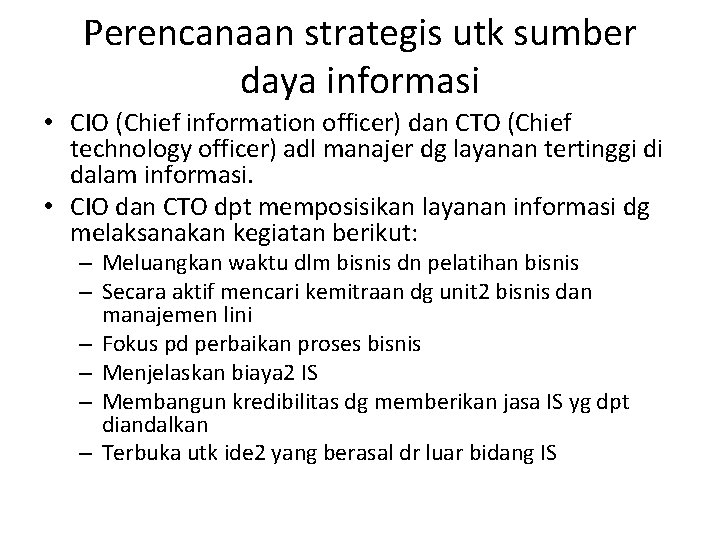 Perencanaan strategis utk sumber daya informasi

• CIO (Chief information officer) dan CTO (Chief technology officer) adl manajer dg layanan tertinggi di dalam informasi.
• CIO dan CTO dpt memposisikan layanan informasi dg melaksanakan kegiatan berikut:
– Meluangkan waktu dlm bisnis dn pelatihan bisnis
– Secara aktif mencari kemitraan dg unit2 bisnis dan manajemen lini
– Fokus pd perbaikan proses bisnis
– Menjelaskan biaya2 IS
– Membangun kredibilitas dg memberikan jasa IS yg dpt diandalkan
– Terbuka utk ide2 yang berasal dr luar bidang IS